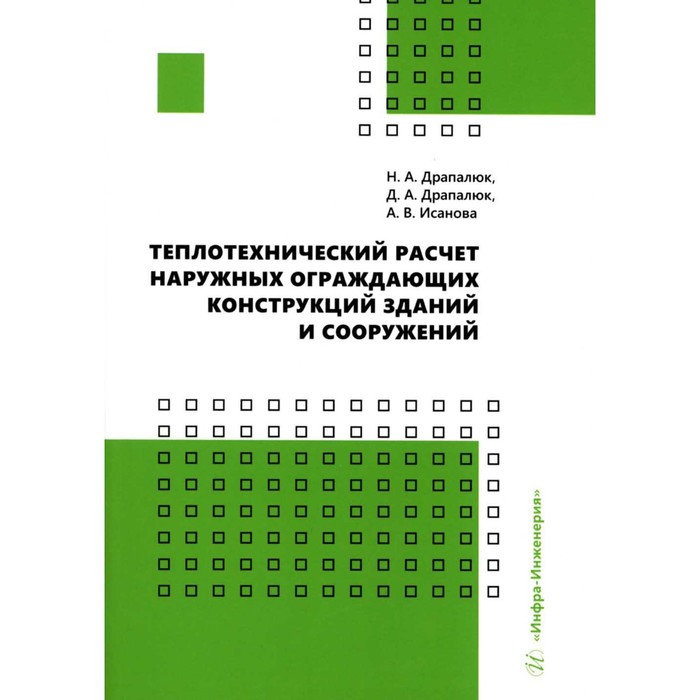 Н. А. Драпалюк,
Д. А. Драпалюк,
А. В. Исанова

ТЕПЛОТЕХНИЧЕСКИЙ РАСЧЕТ НАРУЖНЫХ ОГРАЖДАЮЩИХ КОНСТРУКЦИЙ ЗДАНИЙ И СООРУЖЕНИЙ

«Инфра-Инженерия»